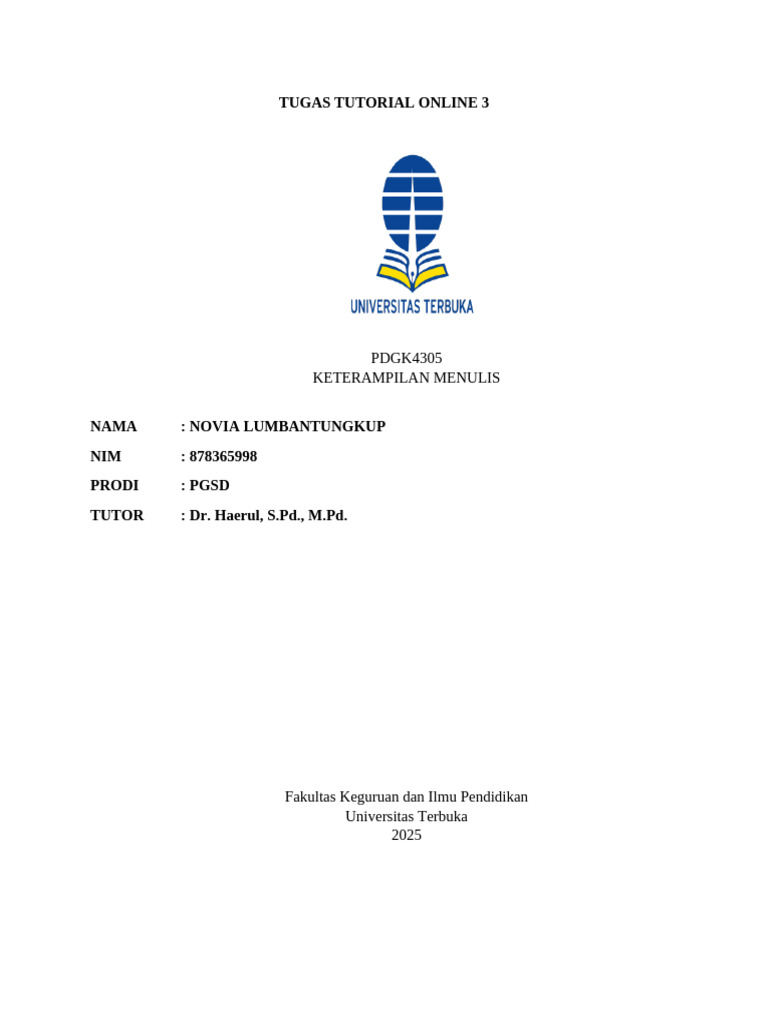 TUGAS TUTORIAL ONLINE 3

UNIVERSITAS TERBUKA

PDGK4305
KETERAMPILAN MENULIS

NAMA : NOVIA LUMBANTUNGKUP

NIM : 878365998

PRODI : PGSD

TUTOR : Dr. Haerul, S.Pd., M.Pd.

Fakultas Keguruan dan Ilmu Pendidikan
Universitas Terbuka
2025